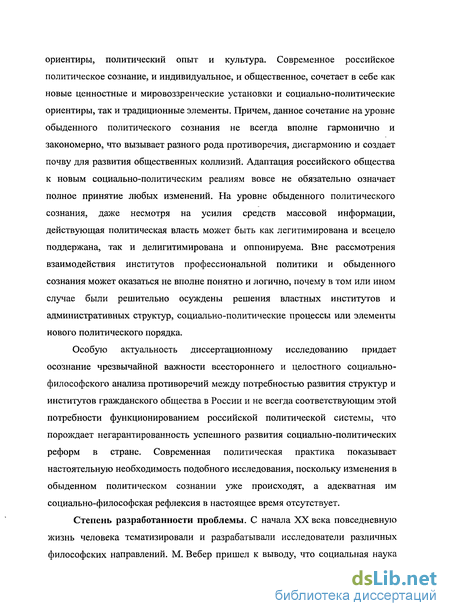 ориентиры, политический опыт и культура. Современное российское политическое сознание, и индивидуальное, и общественное, сочетает в себе как новые ценностные и мировоззренческие установки и социально-политические ориентиры, так и традиционные элементы. Причем, данное сочетание на уровне обыденного политического сознания не всегда вполне гармонично и закономерно, что вызывает разного рода противоречия, дисгармонию и создает почву для развития общественных коллизий. Адаптация российского общества к новым социально-политическим реалиям вовсе не обязательно означает полное принятие любых изменений. На уровне обыденного политического сознания, даже несмотря на усилия средств массовой информации, действующая политическая власть может быть как легитимирована и всецело поддержана, так и делигитимирована и оппонируема. Вне рассмотрения взаимодействия институтов профессиональной политики и обыденного сознания может оказаться не вполне понятно и логично, почему в том или ином случае были решительно осуждены решения властных институтов и административных структур, социально-политические процессы или элементы нового политического порядка.

Особую актуальность диссертационному исследованию придает осознание чрезвычайной важности всестороннего и целостного социально-философского анализа противоречий между потребностью развития структур и институтов гражданского общества в России и не всегда соответствующим этой потребности функционированием российской политической системы, что порождает негарантированность успешного развития социально-политических реформ в стране. Современная политическая практика показывает настоятельную необходимость подобного исследования, поскольку изменения в обыденном политическом сознании уже происходят, а адекватная им социально-философская рефлексия в настоящее время отсутствует.

Степень разработанности проблемы. С начала XX века повседневную жизнь человека тематизировали и разрабатывали исследователи различных философских направлений. М. Вебер пришел к выводу, что социальная наука

dsLib.net
библиотека диссертаций